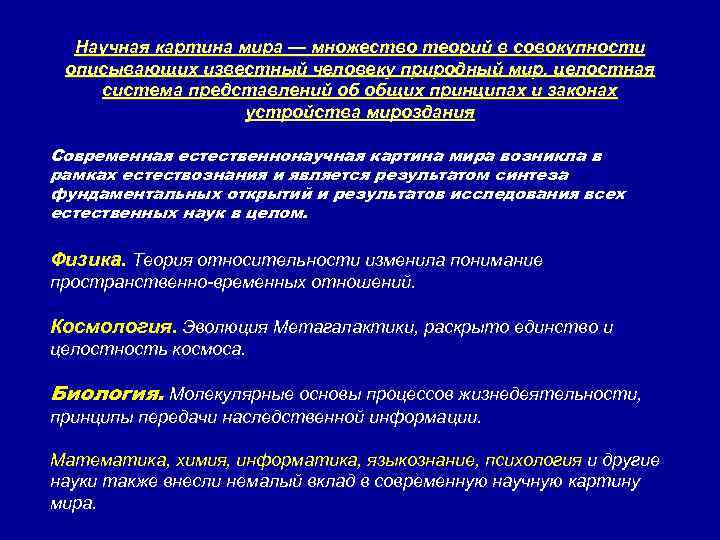 Научная картина мира — множество теорий в совокупности описывающих известный человеку природный мир, целостная система представлений об общих принципах и законах устройства мироздания

Современная естественнонаучная картина мира возникла в рамках естествознания и является результатом синтеза фундаментальных открытий и результатов исследования всех естественных наук в целом.

Физика. Теория относительности изменила понимание пространственно-временных отношений.

Космология. Эволюция Метагалактики, раскрыто единство и целостность космоса.

Биология. Молекулярные основы процессов жизнедеятельности, принципы передачи наследственной информации.

Математика, химия, информатика, языкознание, психология и другие науки также внесли немалый вклад в современную научную картину мира.